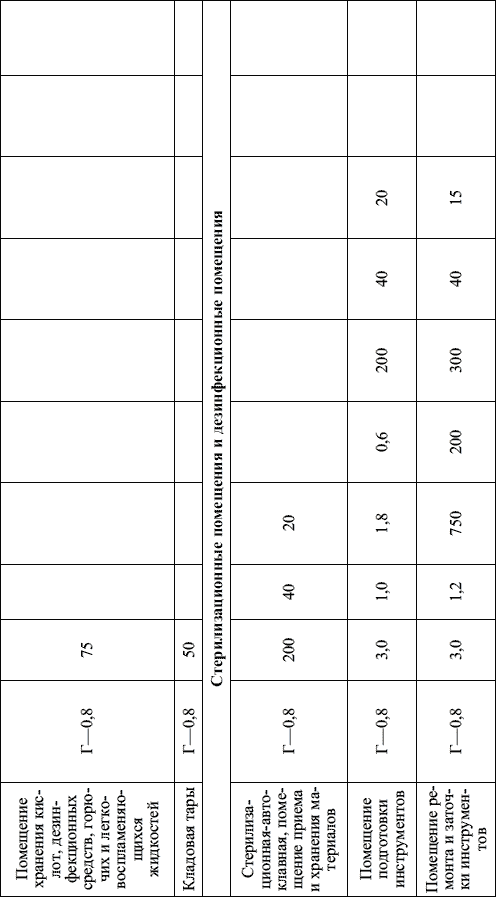 | | | | | | | | | | |
|---|---|---|---|---|---|---|---|---|---|
| Помещение хранения кислот, дезинфекционных средств, горючих и легковоспламеняющихся жидкостей | Г—0,8 | 75 | | | | | | | |
| Кладовая тары | Г—0,8 | 50 | | | | | | | |
| Стерилизационные помещения и дезинфекционные помещения | | | | | | | | | |
| Стерилизационная-автоклавная, помещение приема и хранения материалов | Г—0,8 | 200 | 40 | 20 | | | | | |
| Помещение подготовки инструментов | Г—0,8 | 3,0 | 1,0 | 1,8 | 0,6 | 200 | 40 | 20 | |
| Помещение ремонта и заточки инструментов | Г—0,8 | 3,0 | 1,2 | 750 | 200 | 300 | 40 | 15 | |